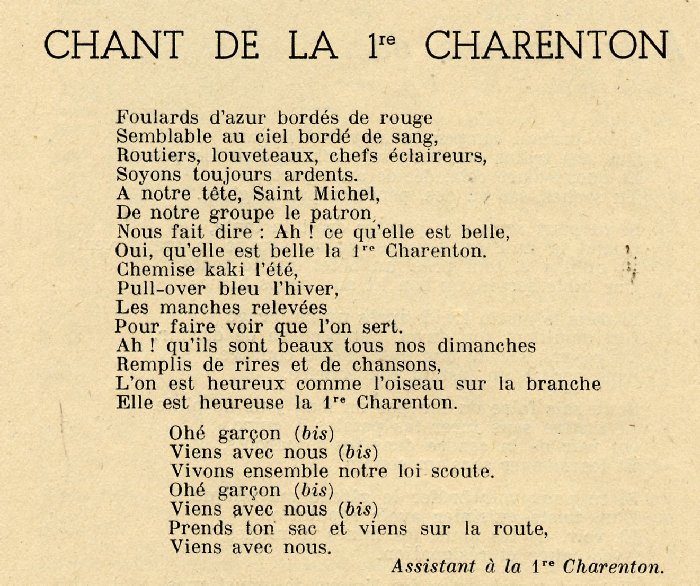 CHANT DE LA 1re CHARENTON

Foulards d'azur bordés de rouge
Semblable au ciel bordé de sang,
Routiers, louveteaux, chefs éclaireurs,
Soyons toujours ardents.
A notre tête, Saint Michel,
De notre groupe le patron,
Nous fait dire : Ah ! ce qu'elle est belle,
Oui, qu'elle est belle la 1re Charenton.
Chemise kaki l'été,
Pull-over bleu l'hiver,
Les manches relevées
Pour faire voir que l'on sert.
Ah ! qu'ils sont beaux tous nos dimanches
Remplis de rires et de chansons,
L'on est heureux comme l'oiseau sur la branche
Elle est heureuse la 1re Charenton.

Ohé garçon (bis)
Viens avec nous (bis)
Vivons ensemble notre loi scoute.
Ohé garçon (bis)
Viens avec nous (bis)
Prends ton sac et viens sur la route,
Viens avec nous.

Assistant à la 1re Charenton.